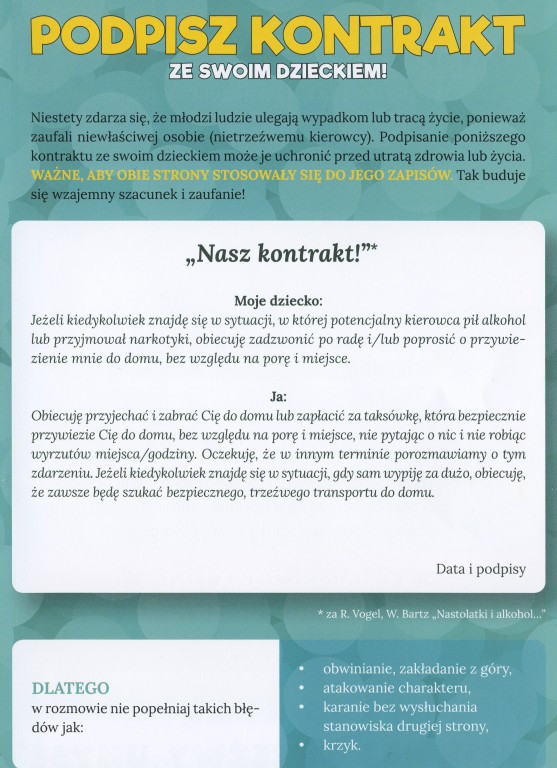 PODPISZ KONTRAKT
ZE SWOIM DZIECKIEM!

Niestety zdarza się, że młodzi ludzie ulegają wypadkom lub tracą życie, ponieważ zaufali niewłaściwej osobie (nietrzeźwemu kierowcy). Podpisanie poniższego kontraktu ze swoim dzieckiem może je uchronić przed utratą zdrowia lub życia. WAŻNE, ABY OBIE STRONY STOSOWAŁY SIĘ DO JEGO ZAPISÓW. Tak buduje się wzajemny szacunek i zaufanie!

„Nasz kontrakt!"*

Moje dziecko:
Jeżeli kiedykolwiek znajdę się w sytuacji, w której potencjalny kierowca pił alkohol lub przyjmował narkotyki, obiecuję zadzwonić po radę i/lub poprosić o przywiezienie mnie do domu, bez względu na porę i miejsce.

Ja:
Obiecuję przyjechać i zabrać Cię do domu lub zapłacić za taksówkę, która bezpiecznie przywiezie Cię do domu, bez względu na porę i miejsce, nie pytając o nic i nie robiąc wyrzutów miejsca/godziny. Oczekuję, że w innym terminie porozmawiamy o tym zdarzeniu. Jeżeli kiedykolwiek znajdę się w sytuacji, gdy sam wypiję za dużo, obiecuję, że zawsze będę szukać bezpiecznego, trzeźwego transportu do domu.

Data i podpisy

* za R. Vogel, W. Bartz „Nastolatki i alkohol..."

DLATEGO
w rozmowie nie popełniaj takich błędów jak:

• obwinianie, zakładanie z góry,
• atakowanie charakteru,
• karanie bez wysłuchania stanowiska drugiej strony,
• krzyk.